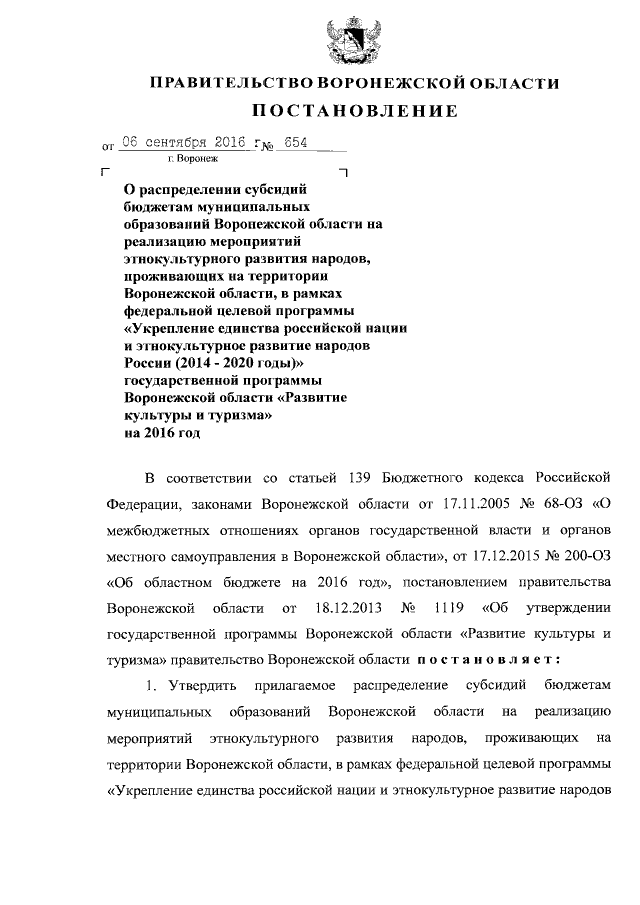 ПРАВИТЕЛЬСТВО ВОРОНЕЖСКОЙ ОБЛАСТИ

ПОСТАНОВЛЕНИЕ

от 06 сентября 2016 г. № 654

г. Воронеж

О распределении субсидий бюджетам муниципальных образований Воронежской области на реализацию мероприятий этнокультурного развития народов, проживающих на территории Воронежской области, в рамках федеральной целевой программы «Укрепление единства российской нации и этнокультурное развитие народов России (2014 - 2020 годы)» государственной программы Воронежской области «Развитие культуры и туризма» на 2016 год

В соответствии со статьей 139 Бюджетного кодекса Российской Федерации, законами Воронежской области от 17.11.2005 № 68-ОЗ «О межбюджетных отношениях органов государственной власти и органов местного самоуправления в Воронежской области», от 17.12.2015 № 200-ОЗ «Об областном бюджете на 2016 год», постановлением правительства Воронежской области от 18.12.2013 № 1119 «Об утверждении государственной программы Воронежской области «Развитие культуры и туризма» правительство Воронежской области постановляет:

1. Утвердить прилагаемое распределение субсидий бюджетам муниципальных образований Воронежской области на реализацию мероприятий этнокультурного развития народов, проживающих на территории Воронежской области, в рамках федеральной целевой программы «Укрепление единства российской нации и этнокультурное развитие народов